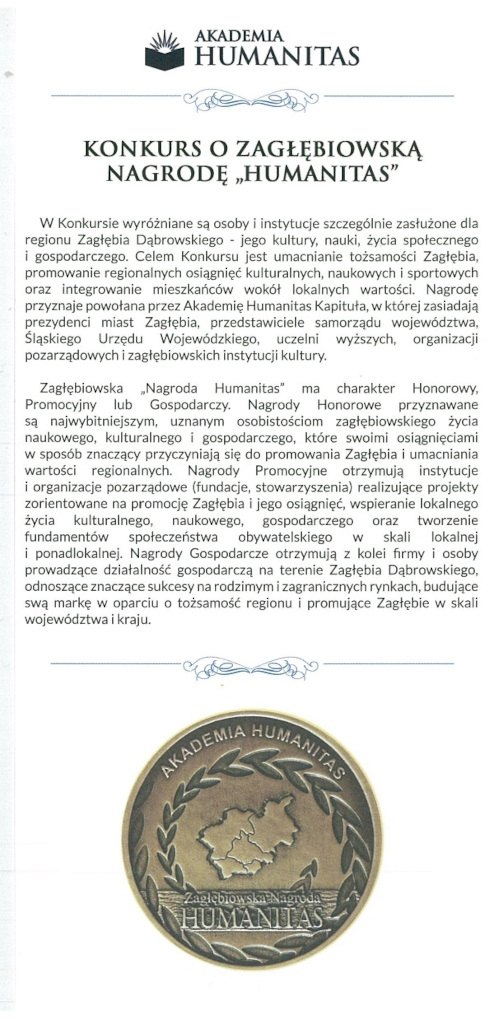 AKADEMIA
HUMANITAS

KONKURS O ZAGŁĘBIOWSKĄ NAGRODĘ „HUMANITAS"

W Konkursie wyróżniane są osoby i instytucje szczególnie zasłużone dla regionu Zagłębia Dąbrowskiego - jego kultury, nauki, życia społecznego i gospodarczego. Celem Konkursu jest umacnianie tożsamości Zagłębia, promowanie regionalnych osiągnięć kulturalnych, naukowych i sportowych oraz integrowanie mieszkańców wokół lokalnych wartości. Nagrodę przyznaje powołana przez Akademię Humanitas Kapituła, w której zasiadają prezydenci miast Zagłębia, przedstawiciele samorządu województwa, Śląskiego Urzędu Wojewódzkiego, uczelni wyższych, organizacji pozarządowych i zagłębiowskich instytucji kultury.

Zagłębiowska „Nagroda Humanitas" ma charakter Honorowy, Promocyjny lub Gospodarczy. Nagrody Honorowe przyznawane są najwybitniejszym, uznanym osobistościom zagłębiowskiego życia naukowego, kulturalnego i gospodarczego, które swoimi osiągnięciami w sposób znaczący przyczyniają się do promowania Zagłębia i umacniania wartości regionalnych. Nagrody Promocyjne otrzymują instytucje i organizacje pozarządowe (fundacje, stowarzyszenia) realizujące projekty zorientowane na promocję Zagłębia i jego osiągnięć, wspieranie lokalnego życia kulturalnego, naukowego, gospodarczego oraz tworzenie fundamentów społeczeństwa obywatelskiego w skali lokalnej i ponadlokalnej. Nagrody Gospodarcze otrzymują z kolei firmy i osoby prowadzące działalność gospodarczą na terenie Zagłębia Dąbrowskiego, odnoszące znaczące sukcesy na rodzimym i zagranicznych rynkach, budujące swą markę w oparciu o tożsamość regionu i promujące Zagłębie w skali województwa i kraju.

AKADEMIA HUMANITAS
Zagłębiowska Nagroda
HUMANITAS